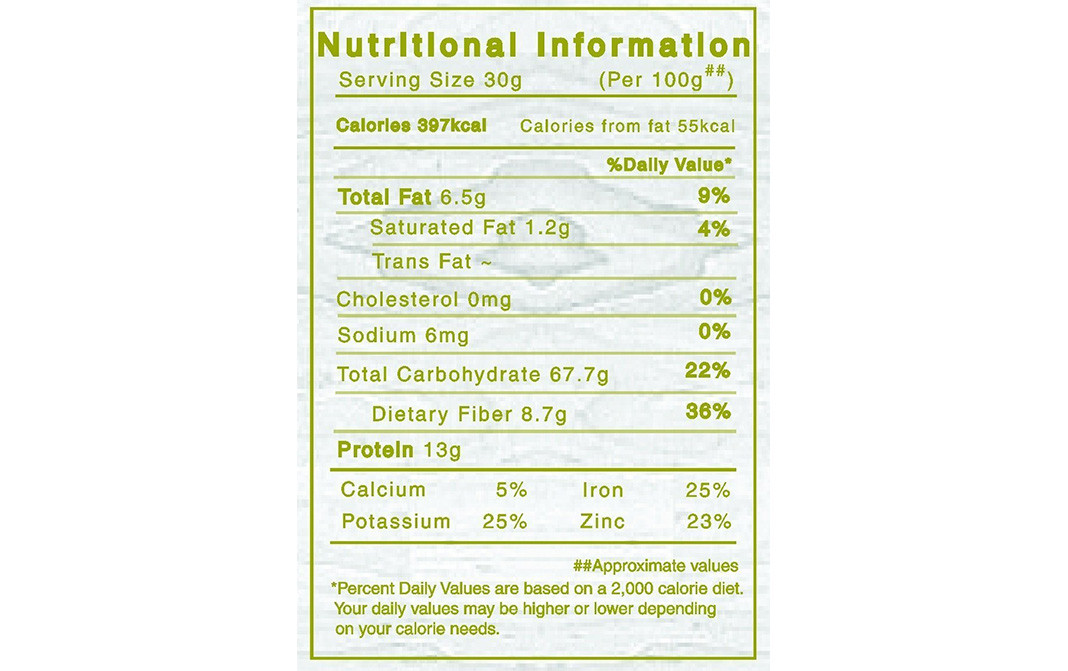 Nutritional Information
Serving Size 30g (Per 100g$^{##}$)

Calories 397kcal Calories from fat 55kcal

%Daily Value*

Total Fat 6.5g 9%

Saturated Fat 1.2g 4%

Trans Fat ~

Cholesterol 0mg 0%

Sodium 6mg 0%

Total Carbohydrate 67.7g 22%

Dietary Fiber 8.7g 36%

Protein 13g

Calcium 5% Iron 25%

Potassium 25% Zinc 23%

##Approximate values

*Percent Daily Values are based on a 2,000 calorie diet. Your daily values may be higher or lower depending on your calorie needs.